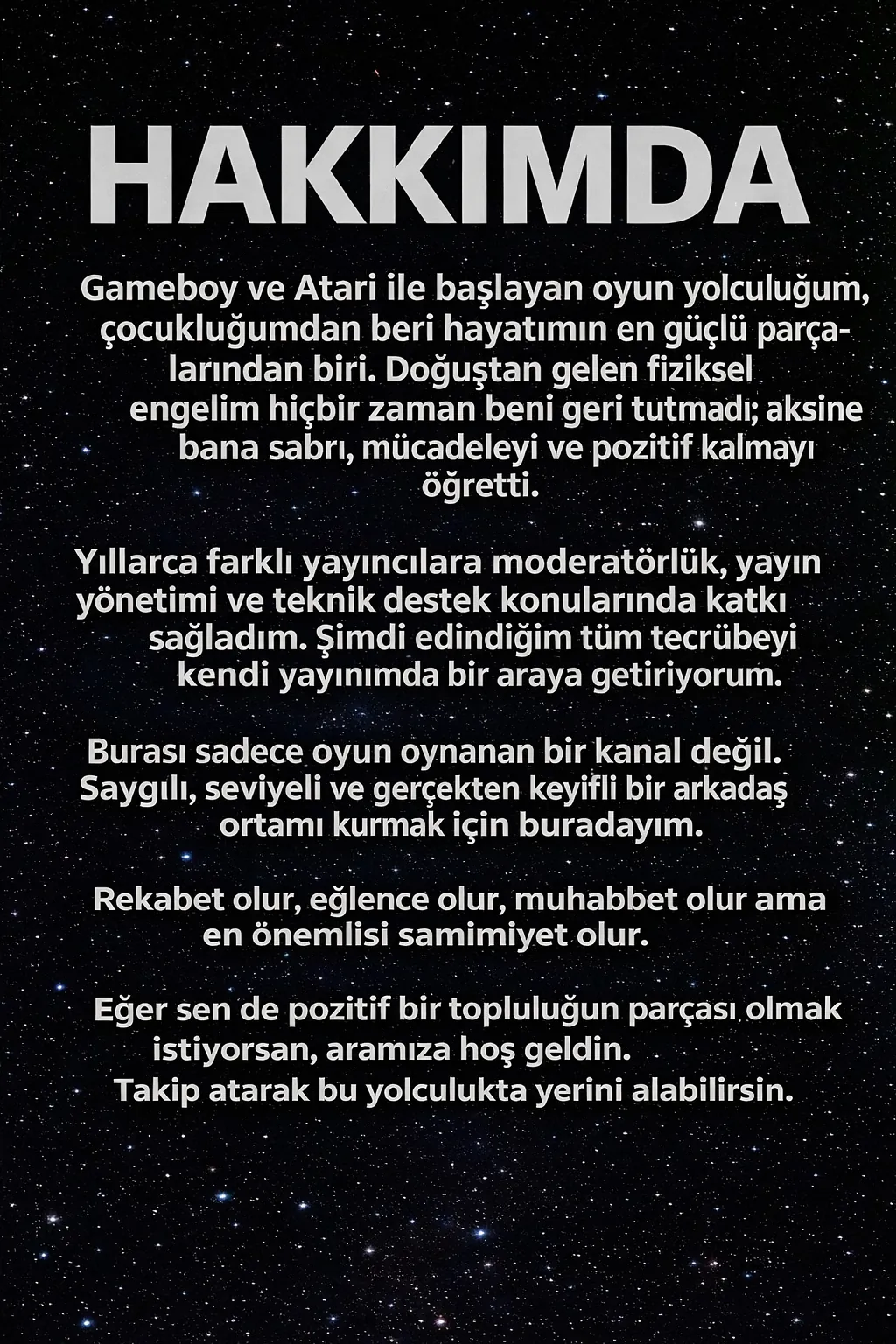 HAKKIMDA

Gameboy ve Atari ile başlayan oyun yolculuğum, çocukluğumdan beri hayatımın en güçlü parçalarından biri. Doğuştan gelen fiziksel engelim hiçbir zaman beni geri tutmadı; aksine bana sabrı, mücadeleyi ve pozitif kalmayı öğretti.

Yıllarca farklı yayıncılara moderatörlük, yayın yönetimi ve teknik destek konularında katkı sağladım. Şimdi edindiğim tüm tecrübeyi kendi yayınımda bir araya getiriyorum.

Burası sadece oyun oynanan bir kanal değil. Saygılı, seviyeli ve gerçekten keyifli bir arkadaş ortamı kurmak için buradayım.

Rekabet olur, eğlence olur, muhabbet olur ama en önemlisi samimiyet olur.

Eğer sen de pozitif bir topluluğun parçası olmak istiyorsan, aramıza hoş geldin.
Takip atarak bu yolculukta yerini alabilirsin.